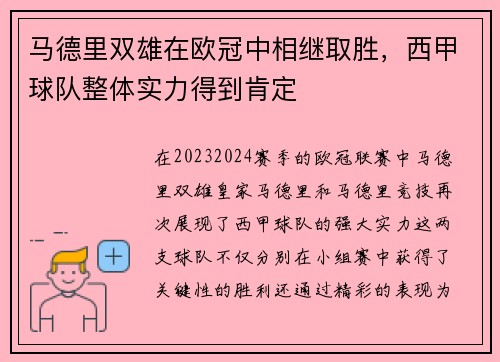 马德里双雄在欧冠中相继取胜，西甲球队整体实力得到肯定

在20232024赛季的欧冠联赛中马德里双雄皇家马德里和马德里竞技再次展现了西甲球队的强大实力这两支球队不仅分别在小组赛中获得了关键性的胜利还通过精彩的表现为

+